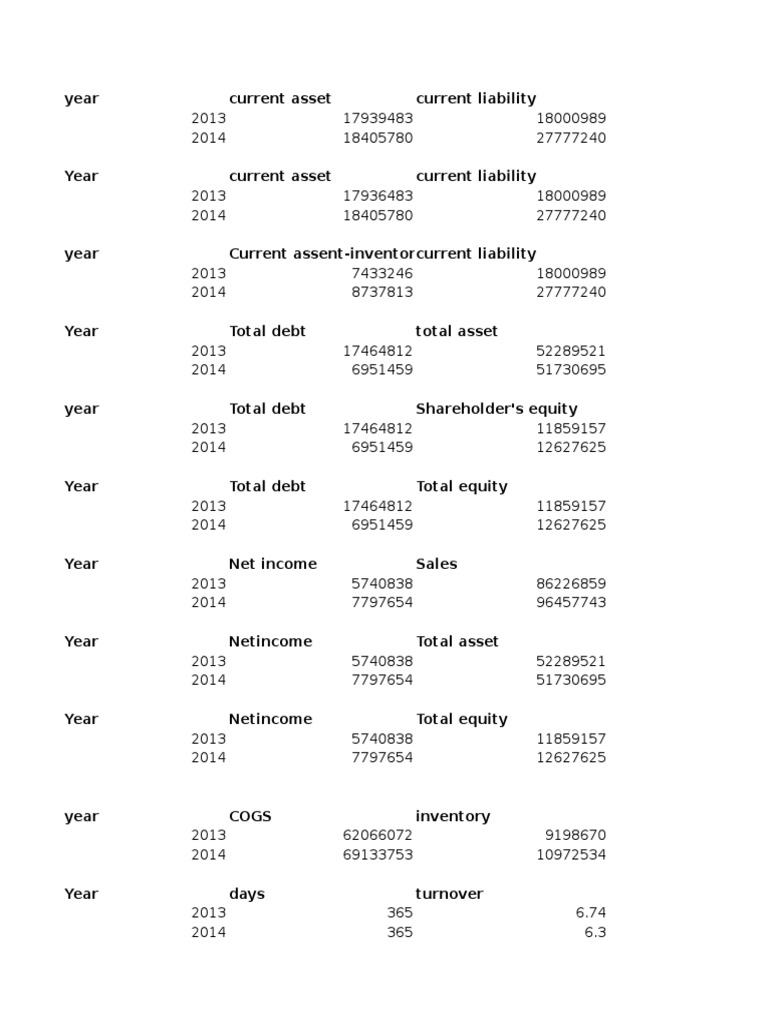 | year | current asset | current liability |
|---|---|---|
| 2013 | 17939483 | 18000989 |
| 2014 | 18405780 | 27777240 |

| Year | current asset | current liability |
|---|---|---|
| 2013 | 17936483 | 18000989 |
| 2014 | 18405780 | 27777240 |

| year | Current assent-inventor | current liability |
|---|---|---|
| 2013 | 7433246 | 18000989 |
| 2014 | 8737813 | 27777240 |

| Year | Total debt | total asset |
|---|---|---|
| 2013 | 17464812 | 52289521 |
| 2014 | 6951459 | 51730695 |

| year | Total debt | Shareholder's equity |
|---|---|---|
| 2013 | 17464812 | 11859157 |
| 2014 | 6951459 | 12627625 |

| Year | Total debt | Total equity |
|---|---|---|
| 2013 | 17464812 | 11859157 |
| 2014 | 6951459 | 12627625 |

| Year | Net income | Sales |
|---|---|---|
| 2013 | 5740838 | 86226859 |
| 2014 | 7797654 | 96457743 |

| Year | Netincome | Total asset |
|---|---|---|
| 2013 | 5740838 | 52289521 |
| 2014 | 7797654 | 51730695 |

| Year | Netincome | Total equity |
|---|---|---|
| 2013 | 5740838 | 11859157 |
| 2014 | 7797654 | 12627625 |

| year | COGS | inventory |
|---|---|---|
| 2013 | 62066072 | 9198670 |
| 2014 | 69133753 | 10972534 |

| Year | days | turnover |
|---|---|---|
| 2013 | 365 | 6.74 |
| 2014 | 365 | 6.3 |